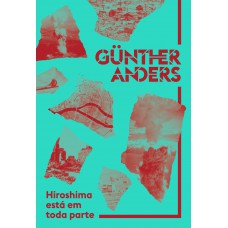 GÜNTHER ANDERS

Hiroshima está em toda parte